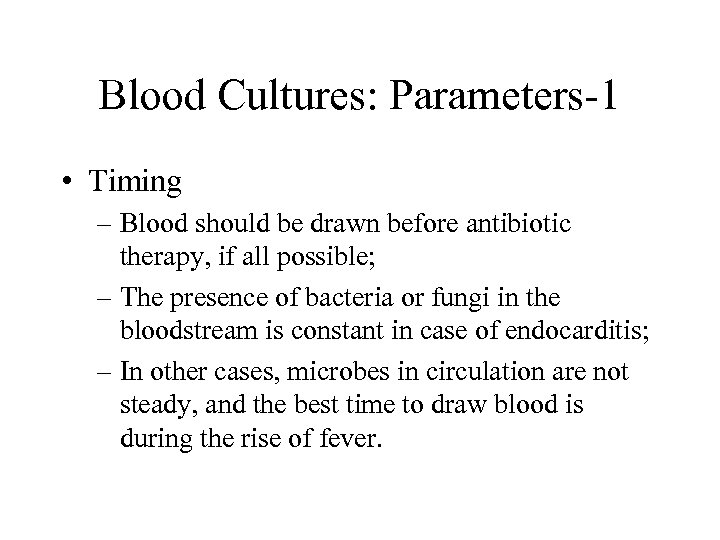 Blood Cultures: Parameters-1

• Timing

– Blood should be drawn before antibiotic therapy, if all possible;

– The presence of bacteria or fungi in the bloodstream is constant in case of endocarditis;

– In other cases, microbes in circulation are not steady, and the best time to draw blood is during the rise of fever.